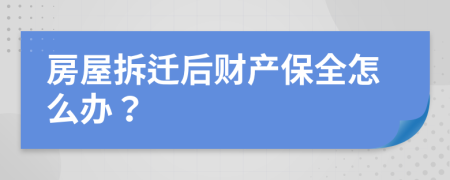 房屋拆迁后财产保全怎么办？